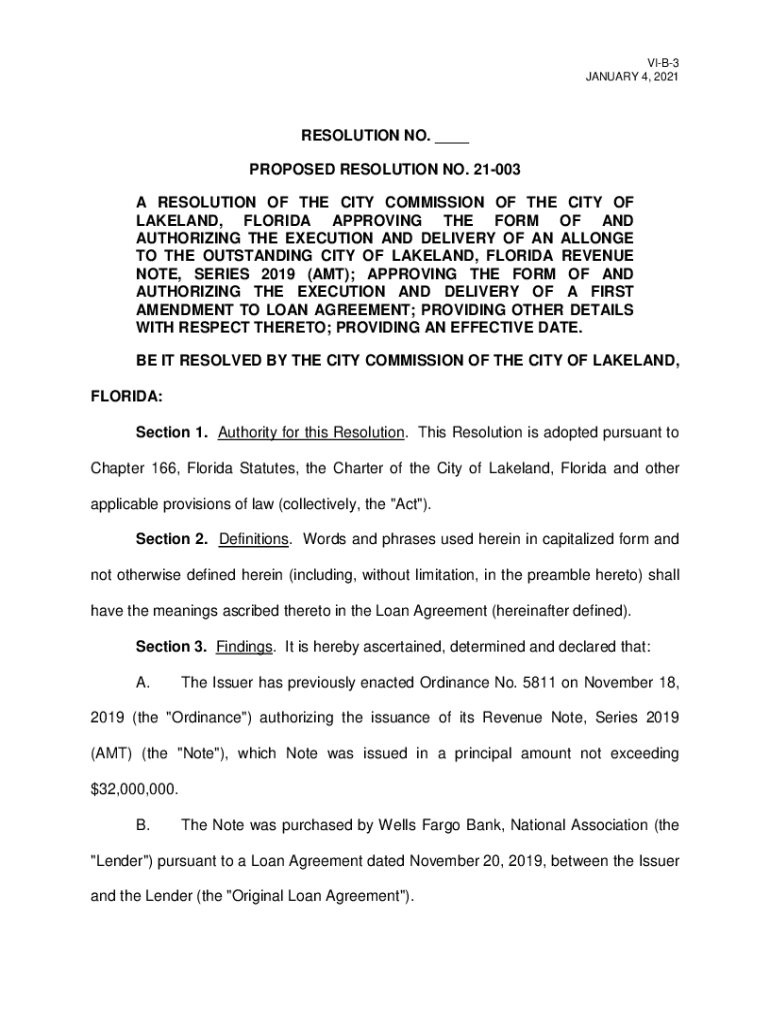 VI-B-3
JANUARY 4, 2021

RESOLUTION NO. ____

PROPOSED RESOLUTION NO. 21-003

A RESOLUTION OF THE CITY COMMISSION OF THE CITY OF LAKELAND, FLORIDA APPROVING THE FORM OF AND AUTHORIZING THE EXECUTION AND DELIVERY OF AN ALLONGE TO THE OUTSTANDING CITY OF LAKELAND, FLORIDA REVENUE NOTE, SERIES 2019 (AMT); APPROVING THE FORM OF AND AUTHORIZING THE EXECUTION AND DELIVERY OF A FIRST AMENDMENT TO LOAN AGREEMENT; PROVIDING OTHER DETAILS WITH RESPECT THERETO; PROVIDING AN EFFECTIVE DATE.

BE IT RESOLVED BY THE CITY COMMISSION OF THE CITY OF LAKELAND, FLORIDA:

Section 1. Authority for this Resolution. This Resolution is adopted pursuant to Chapter 166, Florida Statutes, the Charter of the City of Lakeland, Florida and other applicable provisions of law (collectively, the "Act").

Section 2. Definitions. Words and phrases used herein in capitalized form and not otherwise defined herein (including, without limitation, in the preamble hereto) shall have the meanings ascribed thereto in the Loan Agreement (hereinafter defined).

Section 3. Findings. It is hereby ascertained, determined and declared that:

A. The Issuer has previously enacted Ordinance No. 5811 on November 18, 2019 (the "Ordinance") authorizing the issuance of its Revenue Note, Series 2019 (AMT) (the "Note"), which Note was issued in a principal amount not exceeding $32,000,000.

B. The Note was purchased by Wells Fargo Bank, National Association (the "Lender") pursuant to a Loan Agreement dated November 20, 2019, between the Issuer and the Lender (the "Original Loan Agreement").